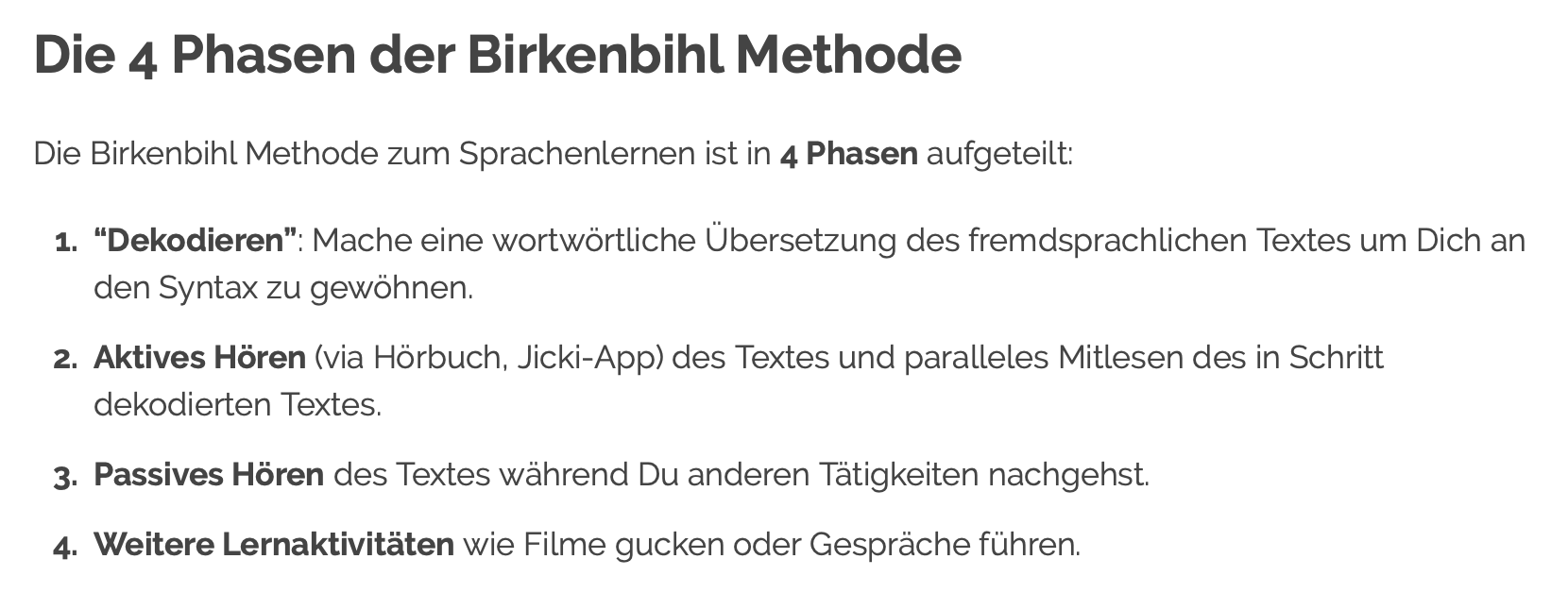 Die 4 Phasen der Birkenbihl Methode

Die Birkenbihl Methode zum Sprachenlernen ist in 4 Phasen aufgeteilt:

1. “Dekodieren”: Mache eine wortwörtliche Übersetzung des fremdsprachlichen Textes um Dich an den Syntax zu gewöhnen.
2. Aktives Hören (via Hörbuch, Jicki-App) des Textes und paralleles Mitlesen des in Schritt dekodierten Textes.
3. Passives Hören des Textes während Du anderen Tätigkeiten nachgehst.
4. Weitere Lernaktivitäten wie Filme gucken oder Gespräche führen.